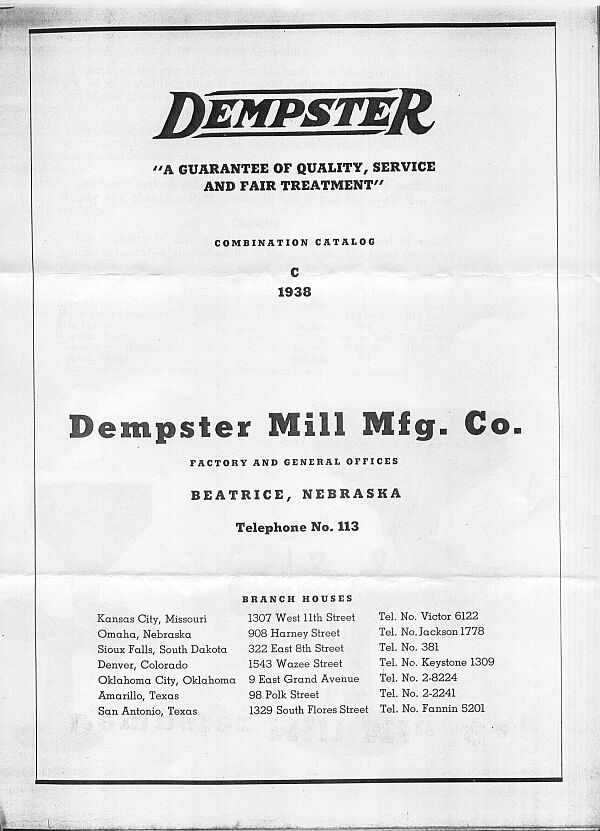 DEMPSTER

"A GUARANTEE OF QUALITY, SERVICE AND FAIR TREATMENT"

COMBINATION CATALOG

C
1938

Dempster Mill Mfg. Co.

FACTORY AND GENERAL OFFICES

BEATRICE, NEBRASKA

Telephone No. 113

BRANCH HOUSES

| | | |
|---|---|---|
| Kansas City, Missouri | 1307 West 11th Street | Tel. No. Victor 6122 |
| Omaha, Nebraska | 908 Harney Street | Tel. No. Jackson 1778 |
| Sioux Falls, South Dakota | 322 East 8th Street | Tel. No. 381 |
| Denver, Colorado | 1543 Wazee Street | Tel. No. Keystone 1309 |
| Oklahoma City, Oklahoma | 9 East Grand Avenue | Tel. No. 2-8224 |
| Amarillo, Texas | 98 Polk Street | Tel. No. 2-2241 |
| San Antonio, Texas | 1329 South Flores Street | Tel. No. Fannin 5201 |